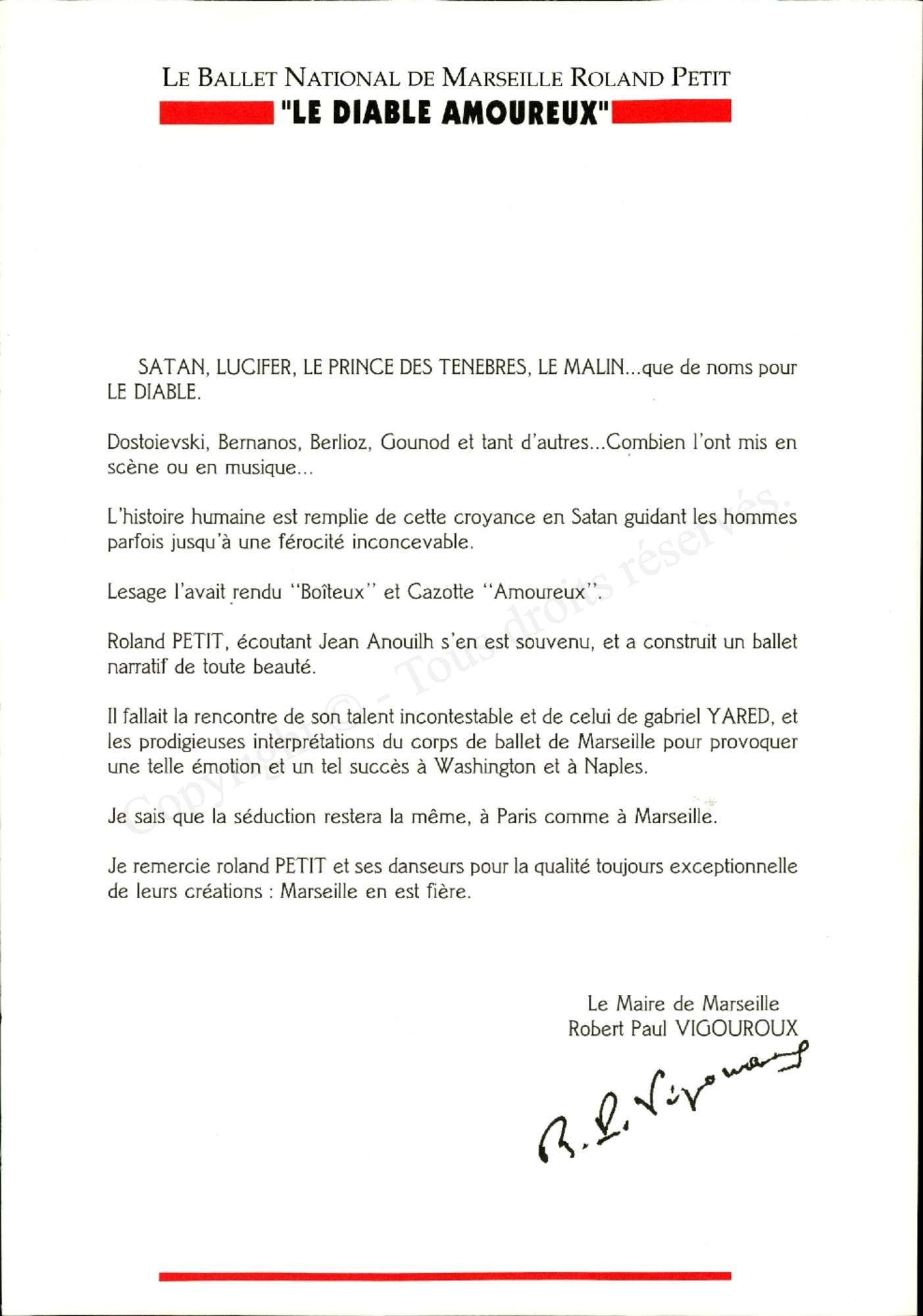 LE BALLET NATIONAL DE MARSEILLE ROLAND PETIT
"LE DIABLE AMOUREUX"

SATAN, LUCIFER, LE PRINCE DES TENEBRES, LE MALIN...que de noms pour LE DIABLE.

Dostoievski, Bernanos, Berlioz, Gounod et tant d'autres...Combien l'ont mis en scène ou en musique...

L'histoire humaine est remplie de cette croyance en Satan guidant les hommes parfois jusqu'à une férocité inconcevable.

Lesage l'avait rendu "Boîteux" et Cazotte "Amoureux".

Roland PETIT, écoutant Jean Anouilh s'en est souvenu, et a construit un ballet narratif de toute beauté.

Il fallait la rencontre de son talent incontestable et de celui de gabriel YARED, et les prodigieuses interprétations du corps de ballet de Marseille pour provoquer une telle émotion et un tel succès à Washington et à Naples.

Je sais que la séduction restera la même, à Paris comme à Marseille.

Je remercie roland PETIT et ses danseurs pour la qualité toujours exceptionnelle de leurs créations : Marseille en est fière.

Le Maire de Marseille
Robert Paul VIGOUROUX

R. P. Vigouroux

Copyright © - Tous droits réservés.